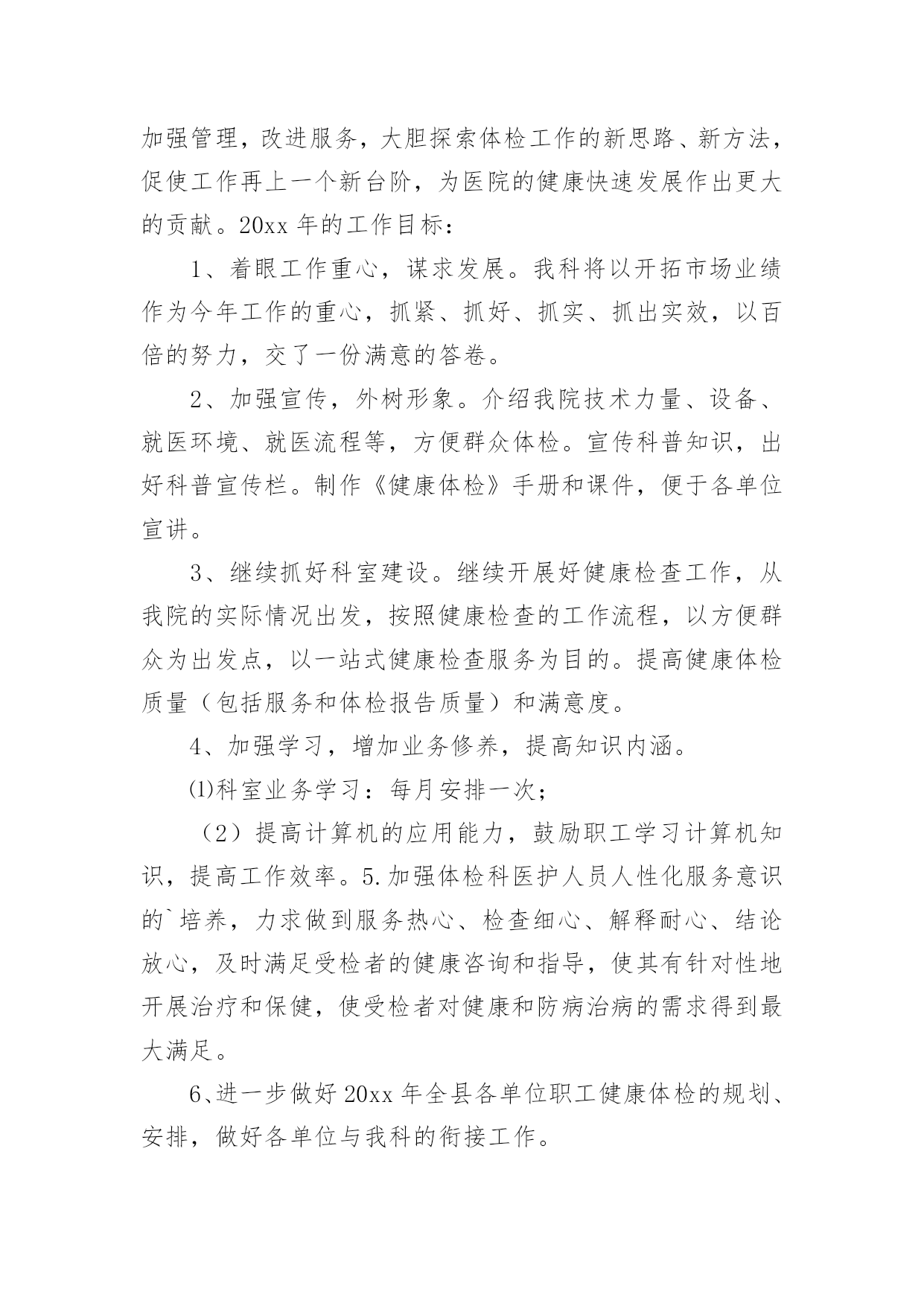 加强管理，改进服务，大胆探索体检工作的新思路、新方法，促使工作再上一个新台阶，为医院的健康快速发展作出更大的贡献。20xx 年的工作目标：

1、着眼工作重心，谋求发展。我科将以开拓市场业绩作为今年工作的重心，抓紧、抓好、抓实、抓出实效，以百倍的努力，交了一份满意的答卷。

2、加强宣传，外树形象。介绍我院技术力量、设备、就医环境、就医流程等，方便群众体检。宣传科普知识，出好科普宣传栏。制作《健康体检》手册和课件，便于各单位宣讲。

3、继续抓好科室建设。继续开展好健康检查工作，从我院的实际情况出发，按照健康检查的工作流程，以方便群众为出发点，以一站式健康检查服务为目的。提高健康体检质量（包括服务和体检报告质量）和满意度。

4、加强学习，增加业务修养，提高知识内涵。

⑴科室业务学习：每月安排一次；

（2）提高计算机的应用能力，鼓励职工学习计算机知识，提高工作效率。5.加强体检科医护人员人性化服务意识的`培养，力求做到服务热心、检查细心、解释耐心、结论放心，及时满足受检者的健康咨询和指导，使其有针对性地开展治疗和保健，使受检者对健康和防病治病的需求得到最大满足。

6、进一步做好 20xx 年全县各单位职工健康体检的规划、安排，做好各单位与我科的衔接工作。